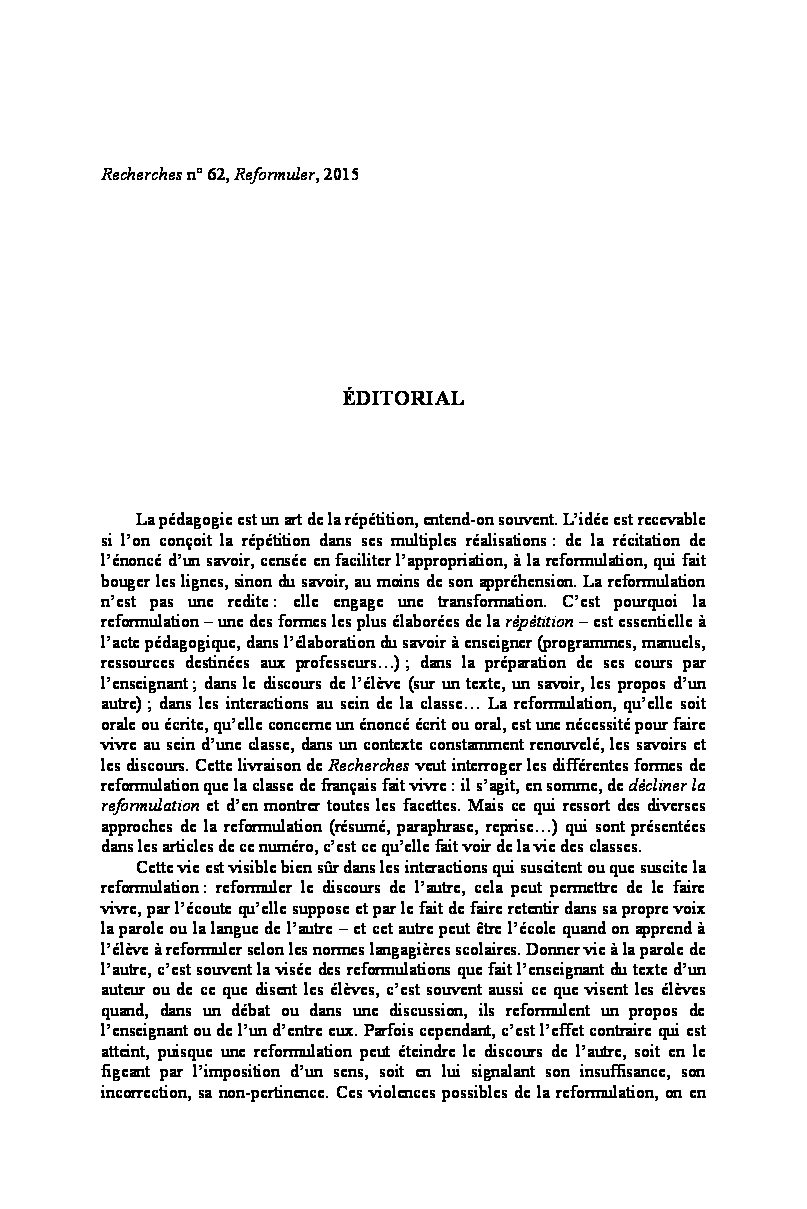 Recherches n° 62, Reformuler, 2015

ÉDITORIAL

La pédagogie est un art de la répétition, entend-on souvent. L'idée est recevable si l'on conçoit la répétition dans ses multiples réalisations : de la récitation de l'énoncé d'un savoir, censée en faciliter l'appropriation, à la reformulation, qui fait bouger les lignes, sinon du savoir, au moins de son appréhension. La reformulation n'est pas une redite : elle engage une transformation. C'est pourquoi la reformulation – une des formes les plus élaborées de la répétition – est essentielle à l'acte pédagogique, dans l'élaboration du savoir à enseigner (programmes, manuels, ressources destinées aux professeurs…) ; dans la préparation de ses cours par l'enseignant ; dans le discours de l'élève (sur un texte, un savoir, les propos d'un autre) ; dans les interactions au sein de la classe… La reformulation, qu'elle soit orale ou écrite, qu'elle concerne un énoncé écrit ou oral, est une nécessité pour faire vivre au sein d'une classe, dans un contexte constamment renouvelé, les savoirs et les discours. Cette livraison de Recherches veut interroger les différentes formes de reformulation que la classe de français fait vivre : il s'agit, en somme, de décliner la reformulation et d'en montrer toutes les facettes. Mais ce qui ressort des diverses approches de la reformulation (résumé, paraphrase, reprise…) qui sont présentées dans les articles de ce numéro, c'est ce qu'elle fait voir de la vie des classes.

Cette vie est visible bien sûr dans les interactions qui suscitent ou que suscite la reformulation : reformuler le discours de l'autre, cela peut permettre de le faire vivre, par l'écoute qu'elle suppose et par le fait de faire retentir dans sa propre voix la parole ou la langue de l'autre – et cet autre peut être l'école quand on apprend à l'élève à reformuler selon les normes langagières scolaires. Donner vie à la parole de l'autre, c'est souvent la visée des reformulations que fait l'enseignant du texte d'un auteur ou de ce que disent les élèves, c'est souvent aussi ce que visent les élèves quand, dans un débat ou dans une discussion, ils reformulent un propos de l'enseignant ou de l'un d'entre eux. Parfois cependant, c'est l'effet contraire qui est atteint, puisque une reformulation peut éteindre le discours de l'autre, soit en le figeant par l'imposition d'un sens, soit en lui signalant son insuffisance, son incorrection, sa non-pertinence. Ces violences possibles de la reformulation, on en